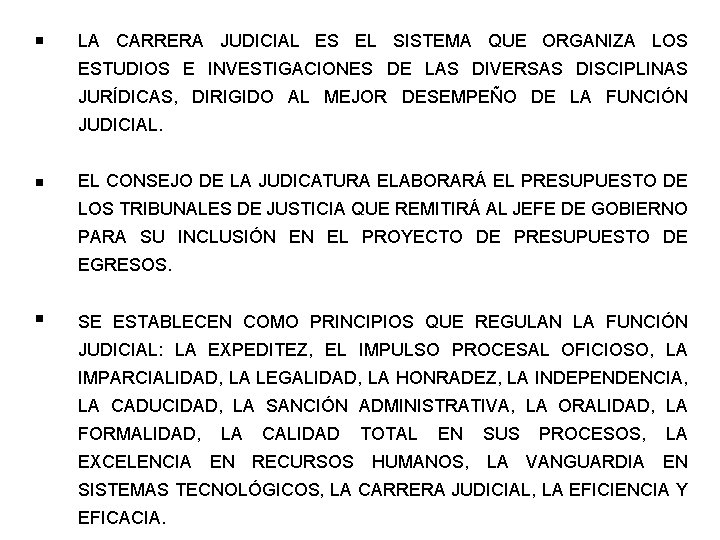 ▪ LA CARRERA JUDICIAL ES EL SISTEMA QUE ORGANIZA LOS ESTUDIOS E INVESTIGACIONES DE LAS DIVERSAS DISCIPLINAS JURÍDICAS, DIRIGIDO AL MEJOR DESEMPEÑO DE LA FUNCIÓN JUDICIAL.

▪ EL CONSEJO DE LA JUDICATURA ELABORARÁ EL PRESUPUESTO DE LOS TRIBUNALES DE JUSTICIA QUE REMITIRÁ AL JEFE DE GOBIERNO PARA SU INCLUSIÓN EN EL PROYECTO DE PRESUPUESTO DE EGRESOS.

▪ SE ESTABLECEN COMO PRINCIPIOS QUE REGULAN LA FUNCIÓN JUDICIAL: LA EXPEDITEZ, EL IMPULSO PROCESAL OFICIOSO, LA IMPARCIALIDAD, LA LEGALIDAD, LA HONRADEZ, LA INDEPENDENCIA, LA CADUCIDAD, LA SANCIÓN ADMINISTRATIVA, LA ORALIDAD, LA FORMALIDAD, LA CALIDAD TOTAL EN SUS PROCESOS, LA EXCELENCIA EN RECURSOS HUMANOS, LA VANGUARDIA EN SISTEMAS TECNOLÓGICOS, LA CARRERA JUDICIAL, LA EFICIENCIA Y EFICACIA.